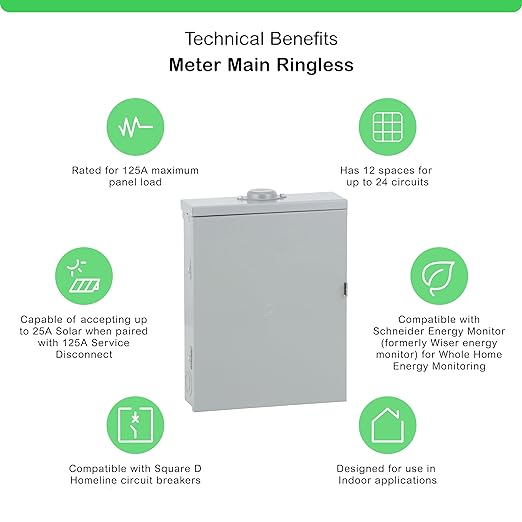 Technical Benefits
Meter Main Ringless

Rated for 125A maximum panel load

Has 12 spaces for up to 24 circuits

Capable of accepting up to 25A Solar when paired with 125A Service Disconnect

Compatible with Schneider Energy Monitor (formerly Wiser energy monitor) for Whole Home Energy Monitoring

Compatible with Square D Homeline circuit breakers

Designed for use in Indoor applications